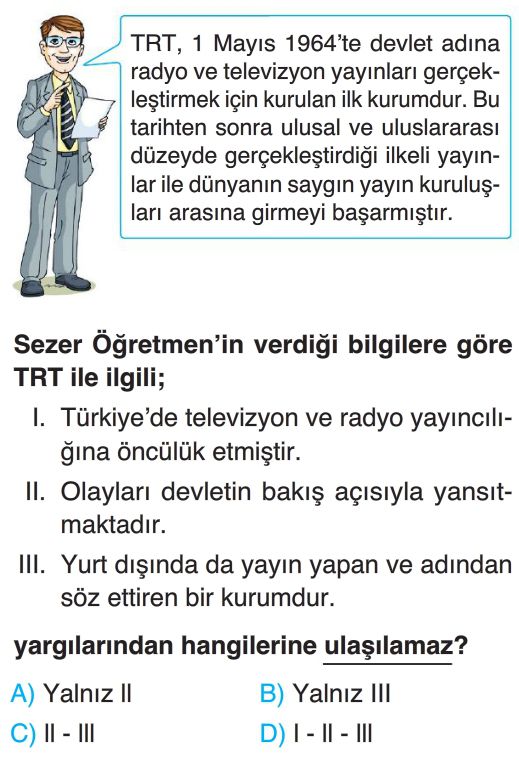 TRT, 1 Mayıs 1964'te devlet adına radyo ve televizyon yayınları gerçekleştirmek için kurulan ilk kurumdur. Bu tarihten sonra ulusal ve uluslararası düzeyde gerçekleştirdiği ilkeli yayınlar ile dünyanın saygın yayın kuruluşları arasına girmeyi başarmıştır.

Sezer Öğretmen'in verdiği bilgilere göre TRT ile ilgili;

I. Türkiye'de televizyon ve radyo yayıncılığına öncülük etmiştir.

II. Olayları devletin bakış açısıyla yansıtmaktadır.

III. Yurt dışında da yayın yapan ve adından söz ettiren bir kurumdur.

yargılarından hangilerine ulaşılamaz?

A) Yalnız II
B) Yalnız III
C) II - III
D) I - II - III